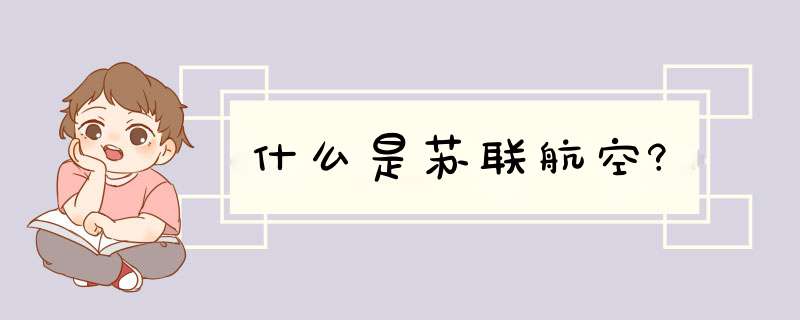 什么是苏联航空?